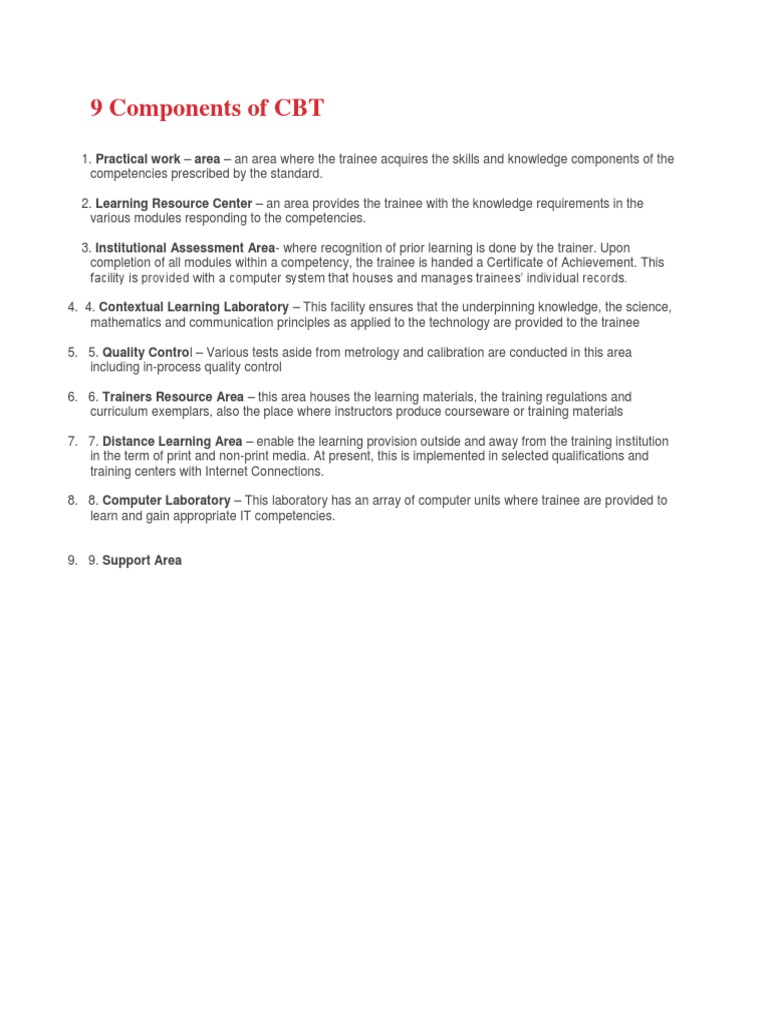 9 Components of CBT

1. Practical work – area – an area where the trainee acquires the skills and knowledge components of the competencies prescribed by the standard.

2. Learning Resource Center – an area provides the trainee with the knowledge requirements in the various modules responding to the competencies.

3. Institutional Assessment Area- where recognition of prior learning is done by the trainer. Upon completion of all modules within a competency, the trainee is handed a Certificate of Achievement. This facility is provided with a computer system that houses and manages trainees' individual records.

4. 4. Contextual Learning Laboratory – This facility ensures that the underpinning knowledge, the science, mathematics and communication principles as applied to the technology are provided to the trainee

5. 5. Quality Control – Various tests aside from metrology and calibration are conducted in this area including in-process quality control

6. 6. Trainers Resource Area – this area houses the learning materials, the training regulations and curriculum exemplars, also the place where instructors produce courseware or training materials

7. 7. Distance Learning Area – enable the learning provision outside and away from the training institution in the term of print and non-print media. At present, this is implemented in selected qualifications and training centers with Internet Connections.

8. 8. Computer Laboratory – This laboratory has an array of computer units where trainee are provided to learn and gain appropriate IT competencies.

9. 9. Support Area